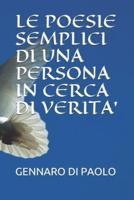 LE POESIE SEMPLICI DI UNA PERSONA IN CERCA DI VERITA'

GENNARO DI PAOLO